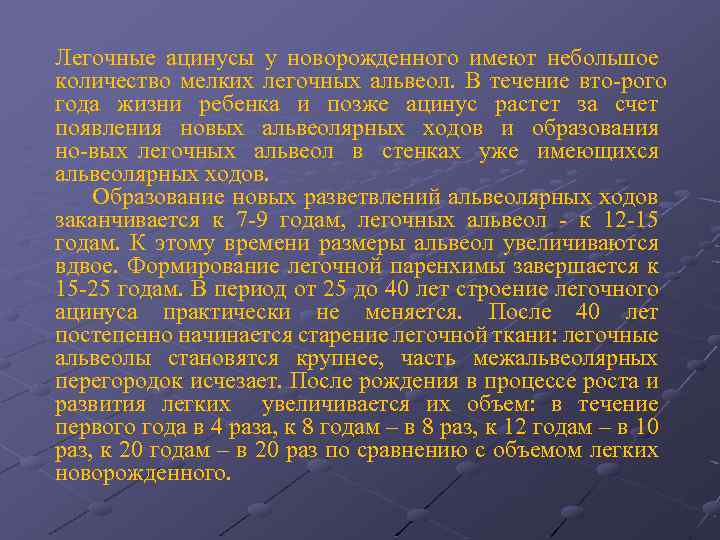 Легочные ацинусы у новорожденного имеют небольшое количество мелких легочных альвеол. В течение вто-рого года жизни ребенка и позже ацинус растет за счет появления новых альвеолярных ходов и образования но-вых легочных альвеол в стенках уже имеющихся альвеолярных ходов.

Образование новых разветвлений альвеолярных ходов заканчивается к 7-9 годам, легочных альвеол - к 12-15 годам. К этому времени размеры альвеол увеличиваются вдвое. Формирование легочной паренхимы завершается к 15-25 годам. В период от 25 до 40 лет строение легочного ацинуса практически не меняется. После 40 лет постепенно начинается старение легочной ткани: легочные альвеолы становятся крупнее, часть межальвеолярных перегородок исчезает. После рождения в процессе роста и развития легких увеличивается их объем: в течение первого года в 4 раза, к 8 годам – в 8 раз, к 12 годам – в 10 раз, к 20 годам – в 20 раз по сравнению с объемом легких новорожденного.